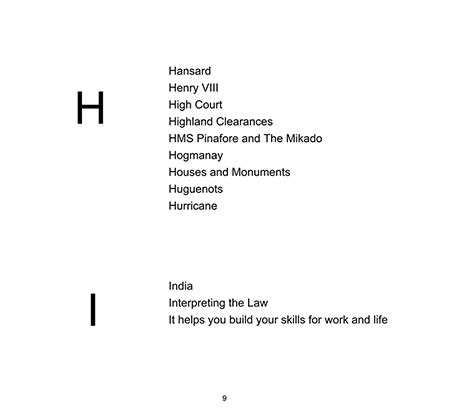 H

Hansard
Henry VIII
High Court
Highland Clearances
HMS Pinafore and The Mikado
Hogmanay
Houses and Monuments
Huguenots
Hurricane

I

India
Interpreting the Law
It helps you build your skills for work and life

9